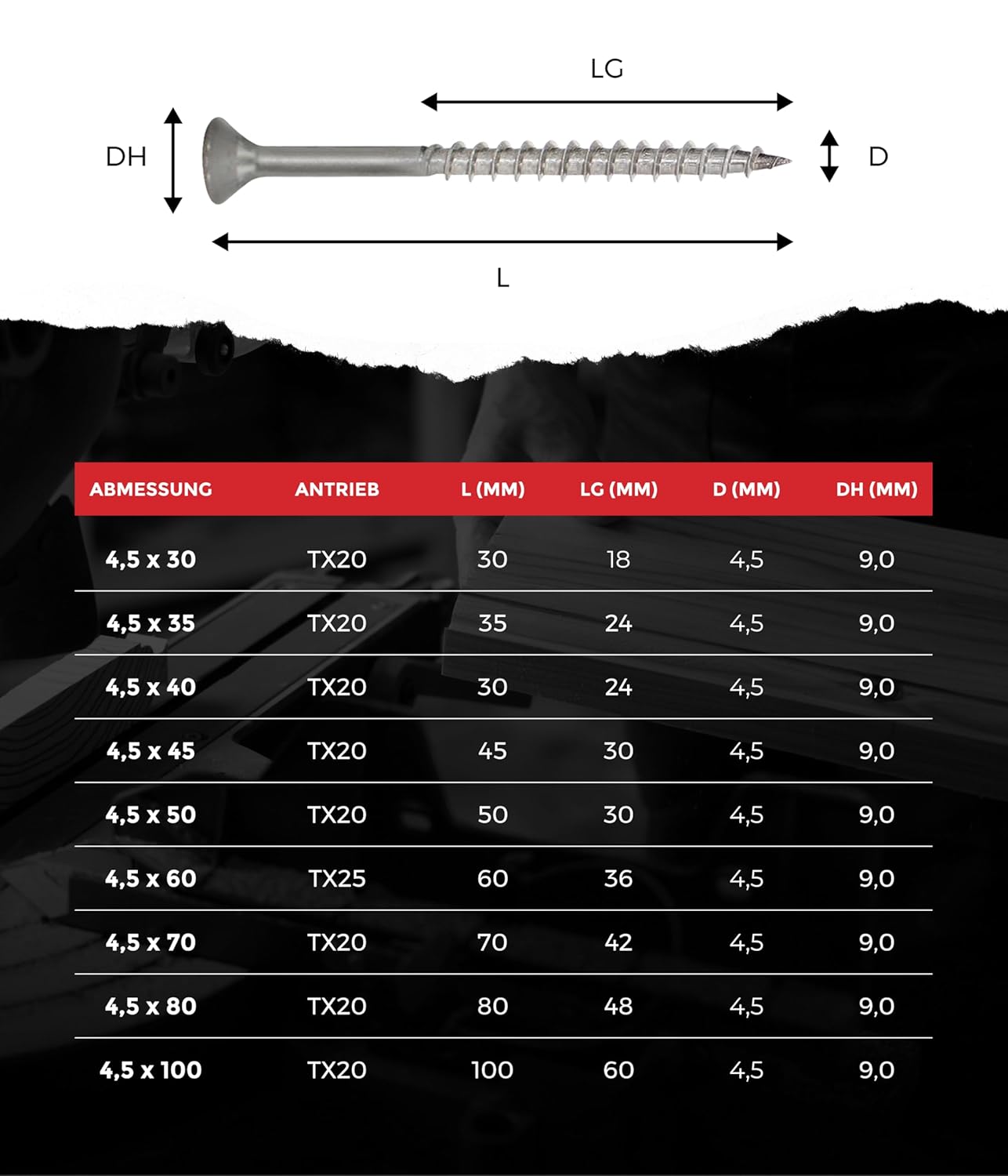 LG

DH

D

L

| ABMESSUNG | ANTRIEB | L (MM) | LG (MM) | D (MM) | DH (MM) |
|---|---|---|---|---|---|
| 4,5 x 30 | TX20 | 30 | 18 | 4,5 | 9,0 |
| 4,5 x 35 | TX20 | 35 | 24 | 4,5 | 9,0 |
| 4,5 x 40 | TX20 | 30 | 24 | 4,5 | 9,0 |
| 4,5 x 45 | TX20 | 45 | 30 | 4,5 | 9,0 |
| 4,5 x 50 | TX20 | 50 | 30 | 4,5 | 9,0 |
| 4,5 x 60 | TX25 | 60 | 36 | 4,5 | 9,0 |
| 4,5 x 70 | TX20 | 70 | 42 | 4,5 | 9,0 |
| 4,5 x 80 | TX20 | 80 | 48 | 4,5 | 9,0 |
| 4,5 x 100 | TX20 | 100 | 60 | 4,5 | 9,0 |